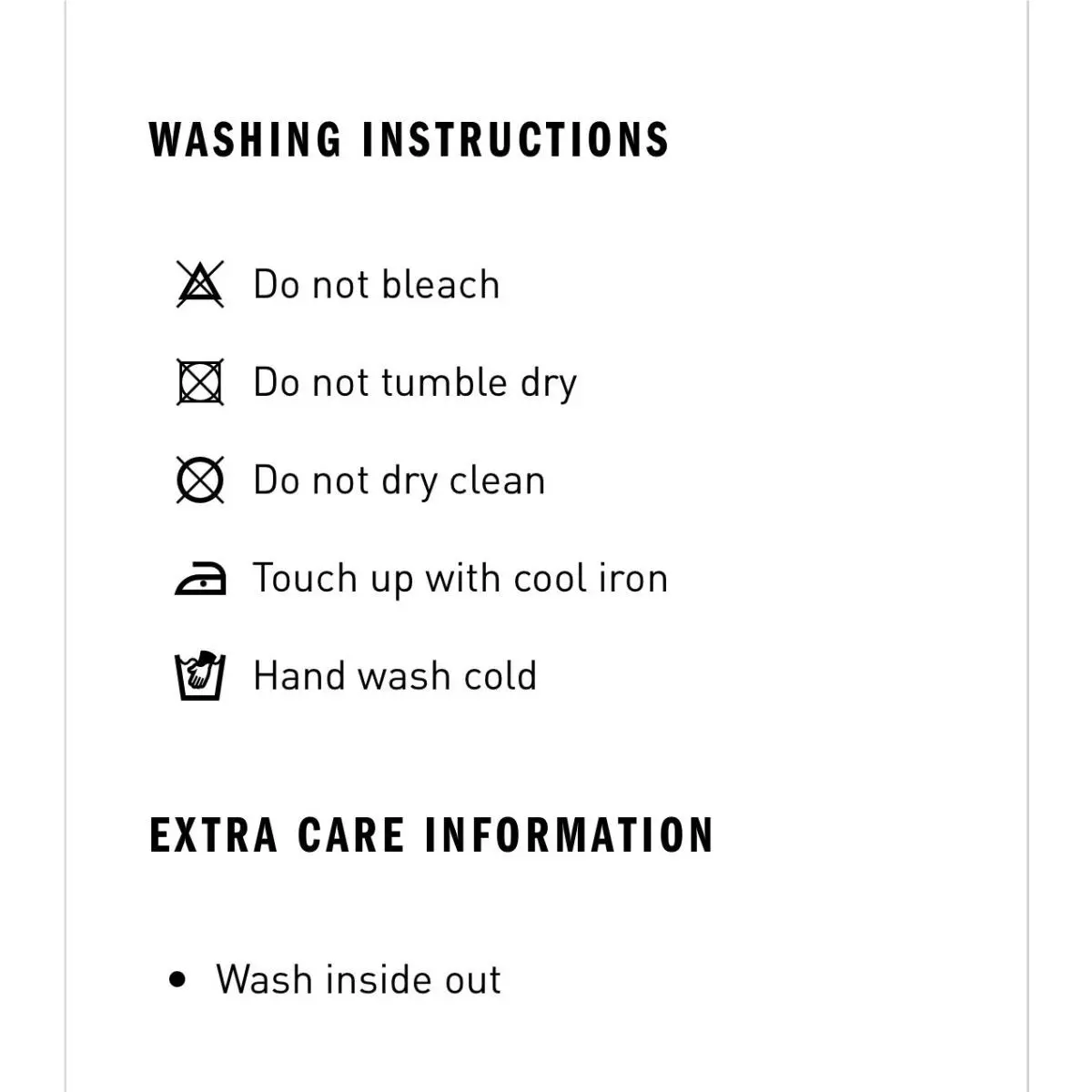 WASHING INSTRUCTIONS

Do not bleach

Do not tumble dry

Do not dry clean

Touch up with cool iron

Hand wash cold

EXTRA CARE INFORMATION

• Wash inside out